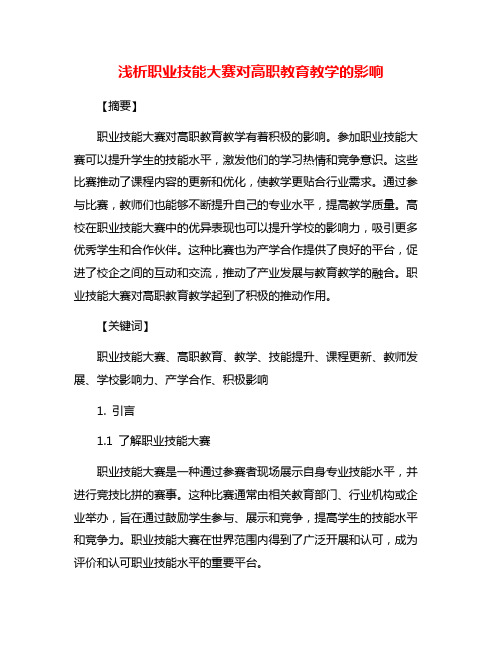 浅析职业技能大赛对高职教育教学的影响

【摘要】

职业技能大赛对高职教育教学有着积极的影响。参加职业技能大赛可以提升学生的技能水平，激发他们的学习热情和竞争意识。这些比赛推动了课程内容的更新和优化，使教学更贴合行业需求。通过参与比赛，教师们也能够不断提升自己的专业水平，提高教学质量。高校在职业技能大赛中的优异表现也可以提升学校的影响力，吸引更多优秀学生和合作伙伴。这种比赛也为产学合作提供了良好的平台，促进了校企之间的互动和交流，推动了产业发展与教育教学的融合。职业技能大赛对高职教育教学起到了积极的推动作用。

【关键词】

职业技能大赛、高职教育、教学、技能提升、课程更新、教师发展、学校影响力、产学合作、积极影响

1. 引言

1.1 了解职业技能大赛

职业技能大赛是一种通过参赛者现场展示自身专业技能水平，并进行竞技比拼的赛事。这种比赛通常由相关教育部门、行业机构或企业举办，旨在通过鼓励学生参与、展示和竞争，提高学生的技能水平和竞争力。职业技能大赛在世界范围内得到了广泛开展和认可，成为评价和认可职业技能水平的重要平台。